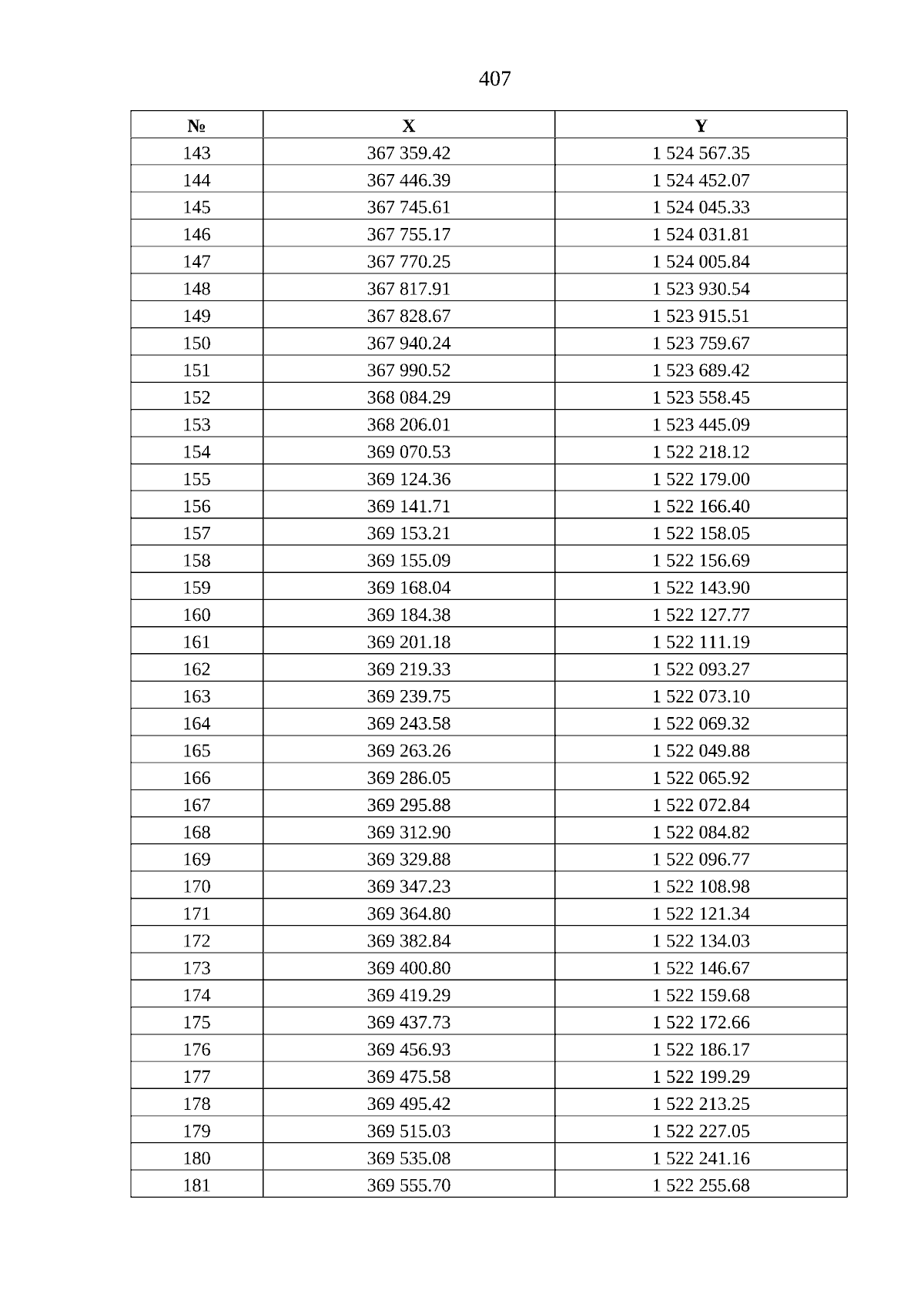 407

| № | X | Y |
|---|---|---|
| 143 | 367 359.42 | 1 524 567.35 |
| 144 | 367 446.39 | 1 524 452.07 |
| 145 | 367 745.61 | 1 524 045.33 |
| 146 | 367 755.17 | 1 524 031.81 |
| 147 | 367 770.25 | 1 524 005.84 |
| 148 | 367 817.91 | 1 523 930.54 |
| 149 | 367 828.67 | 1 523 915.51 |
| 150 | 367 940.24 | 1 523 759.67 |
| 151 | 367 990.52 | 1 523 689.42 |
| 152 | 368 084.29 | 1 523 558.45 |
| 153 | 368 206.01 | 1 523 445.09 |
| 154 | 369 070.53 | 1 522 218.12 |
| 155 | 369 124.36 | 1 522 179.00 |
| 156 | 369 141.71 | 1 522 166.40 |
| 157 | 369 153.21 | 1 522 158.05 |
| 158 | 369 155.09 | 1 522 156.69 |
| 159 | 369 168.04 | 1 522 143.90 |
| 160 | 369 184.38 | 1 522 127.77 |
| 161 | 369 201.18 | 1 522 111.19 |
| 162 | 369 219.33 | 1 522 093.27 |
| 163 | 369 239.75 | 1 522 073.10 |
| 164 | 369 243.58 | 1 522 069.32 |
| 165 | 369 263.26 | 1 522 049.88 |
| 166 | 369 286.05 | 1 522 065.92 |
| 167 | 369 295.88 | 1 522 072.84 |
| 168 | 369 312.90 | 1 522 084.82 |
| 169 | 369 329.88 | 1 522 096.77 |
| 170 | 369 347.23 | 1 522 108.98 |
| 171 | 369 364.80 | 1 522 121.34 |
| 172 | 369 382.84 | 1 522 134.03 |
| 173 | 369 400.80 | 1 522 146.67 |
| 174 | 369 419.29 | 1 522 159.68 |
| 175 | 369 437.73 | 1 522 172.66 |
| 176 | 369 456.93 | 1 522 186.17 |
| 177 | 369 475.58 | 1 522 199.29 |
| 178 | 369 495.42 | 1 522 213.25 |
| 179 | 369 515.03 | 1 522 227.05 |
| 180 | 369 535.08 | 1 522 241.16 |
| 181 | 369 555.70 | 1 522 255.68 |